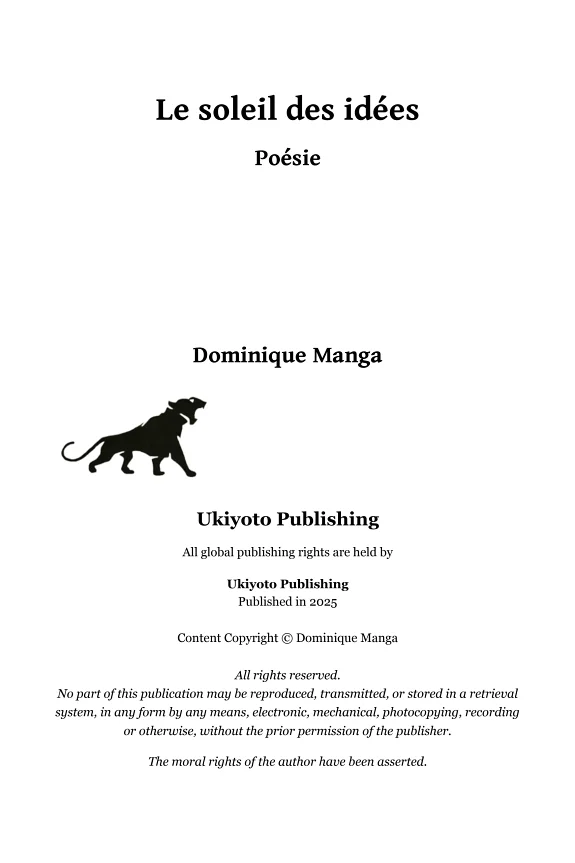 Le soleil des idées

Poésie

Dominique Manga

Ukiyoto Publishing

All global publishing rights are held by

Ukiyoto Publishing
Published in 2025

Content Copyright © Dominique Manga

All rights reserved.
No part of this publication may be reproduced, transmitted, or stored in a retrieval system, in any form by any means, electronic, mechanical, photocopying, recording or otherwise, without the prior permission of the publisher.

The moral rights of the author have been asserted.